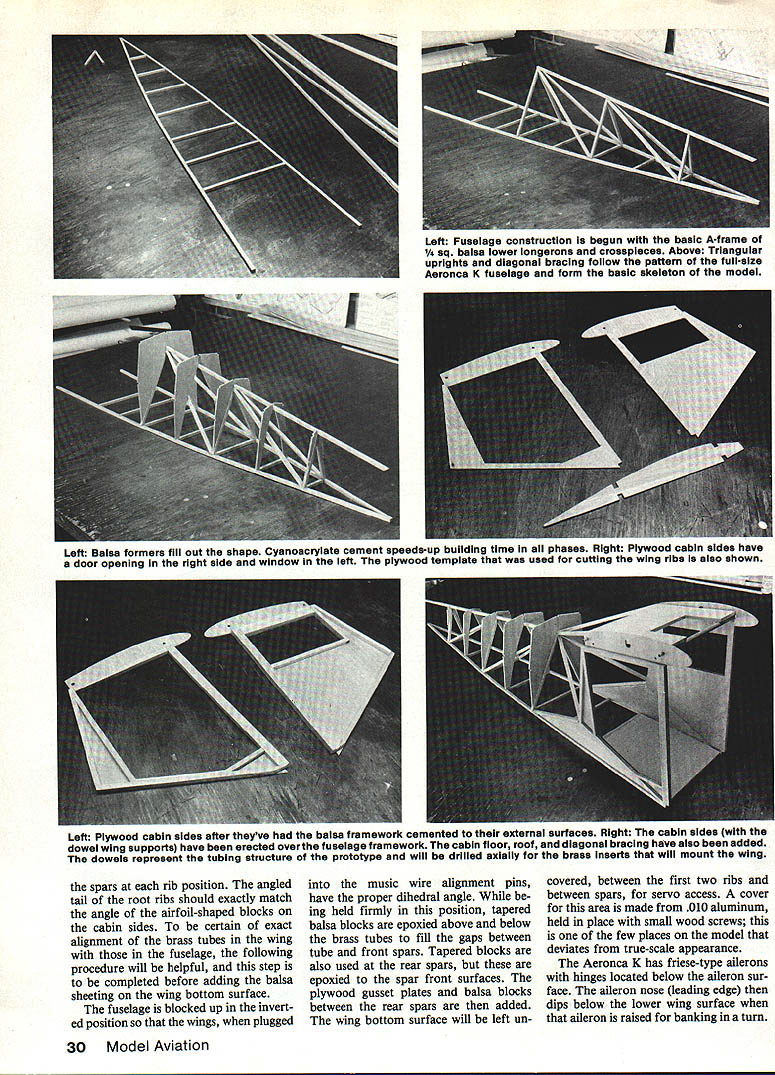 Left: Fuselage construction is begun with the basic A-frame of ¼ sq. balsa lower longerons and crosspieces. Above: Triangular uprights and diagonal bracing follow the pattern of the full-size Aeronca K fuselage and form the basic skeleton of the model.

Left: Balsa formers fill out the shape. Cyanoscrylate cement speeds-up building time in all phases. Right: Plywood cabin sides have a door opening in the right side and window in the left. The plywood template that was used for cutting the wing ribs is also shown.

Left: Plywood cabin sides after they've had the balsa framework cemented to their external surfaces. Right: The cabin sides (with the dowel wing supports) have been erected over the fuselage framework. The cabin floor, roof, and diagonal bracing have also been added. The dowels represent the tubing structure of the prototype and will be drilled axially for the brass inserts that will mount the wing.

the spars at each rib position. The angled tail of the root ribs should exactly match the angle of the airfoil-shaped blocks on the cabin sides. To be certain of exact alignment of the brass tubes in the wing with those in the fuselage, the following procedure will be helpful, and this step is to be completed before adding the balsa sheeting on the wing bottom surface.

The fuselage is blocked up in the inverted position so that the wings, when plugged into the music wire alignment pins, have the proper dihedral angle. While being held firmly in this position, tapered balsa blocks are epoxied above and below the brass tubes to fill the gaps between tube and front spars. Tapered blocks are also used at the rear spars, but these are epoxied to the spar front surfaces. The plywood gusset plates and balsa blocks between the rear spars are then added. The wing bottom surface will be left uncovered, between the first two ribs and between spars, for servo access. A cover for this area is made from .010 aluminum, held in place with small wood screws; this is one of the few places on the model that deviates from true-scale appearance.

The Aeronca K has friese-type ailerons with hinges located below the aileron surface. The aileron nose (leading edge) then dips below the lower wing surface when that aileron is raised for banking in a turn.

30 Model Aviation